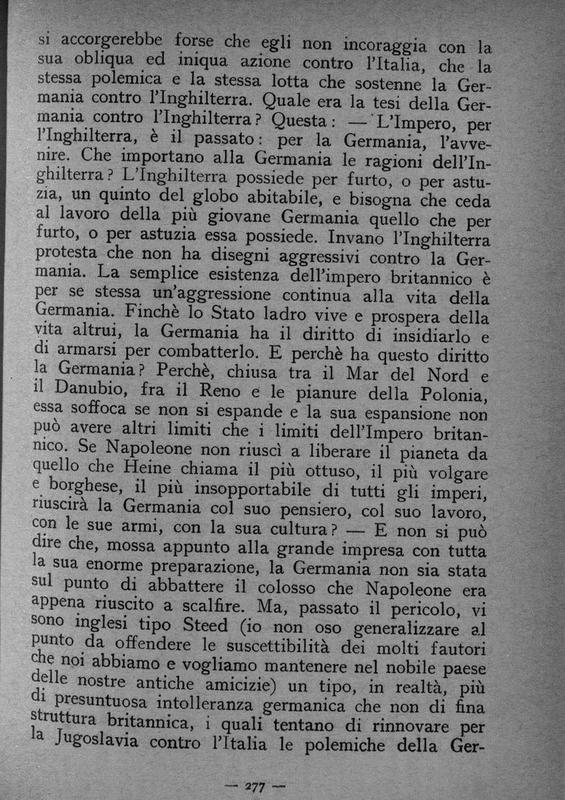 si accorgerebbe forse che egli non incoraggia con la sua obliqua ed iniqua azione contro l'Italia, che la stessa polemica e la stessa lotta che sostenne la Germania contro l'Inghilterra. Quale era la tesi della Germania contro l'Inghilterra? Questa: — L'Impero, per l'Inghilterra, è il passato: per la Germania, l'avvenire. Che importano alla Germania le ragioni dell'Inghilterra? L'Inghilterra possiede per furto, o per astuzia, un quinto del globo abitabile, e bisogna che ceda al lavoro della più giovane Germania quello che per furto, o per astuzia essa possiede. Invano l'Inghilterra protesta che non ha disegni aggressivi contro la Germania. La semplice esistenza dell'impero britannico è per se stessa un'aggressione continua alla vita della Germania. Finchè lo Stato ladro vive e prospera della vita altrui, la Germania ha il diritto di insidiarlo e di armarsi per combatterlo. E perchè ha questo diritto la Germania? Perchè, chiusa tra il Mar del Nord e il Danubio, fra il Reno e le pianure della Polonia, essa soffoca se non si espande e la sua espansione non può avere altri limiti che i limiti dell'Impero britannico. Se Napoleone non riuscì a liberare il pianeta da quello che Heine chiama il più ottuso, il più volgare e borghese, il più insopportabile di tutti gli imperi, riuscirà la Germania col suo pensiero, col suo lavoro, con le sue armi, con la sua cultura? — E non si può dire che, mossa appunto alla grande impresa con tutta la sua enorme preparazione, la Germania non sia stata sul punto di abbattere il colosso che Napoleone era appena riuscito a scalfire. Ma, passato il pericolo, vi sono inglesi tipo Steed (io non oso generalizzare al punto da offendere le suscettibilità dei molti fautori che noi abbiamo e vogliamo mantenere nel nobile paese delle nostre antiche amicizie) un tipo, in realtà, più di presuntuosa intolleranza germanica che non di fina struttura britannica, i quali tentano di rinnovare per la Jugoslavia contro l'Italia le polemiche della Ger-

— 277 —